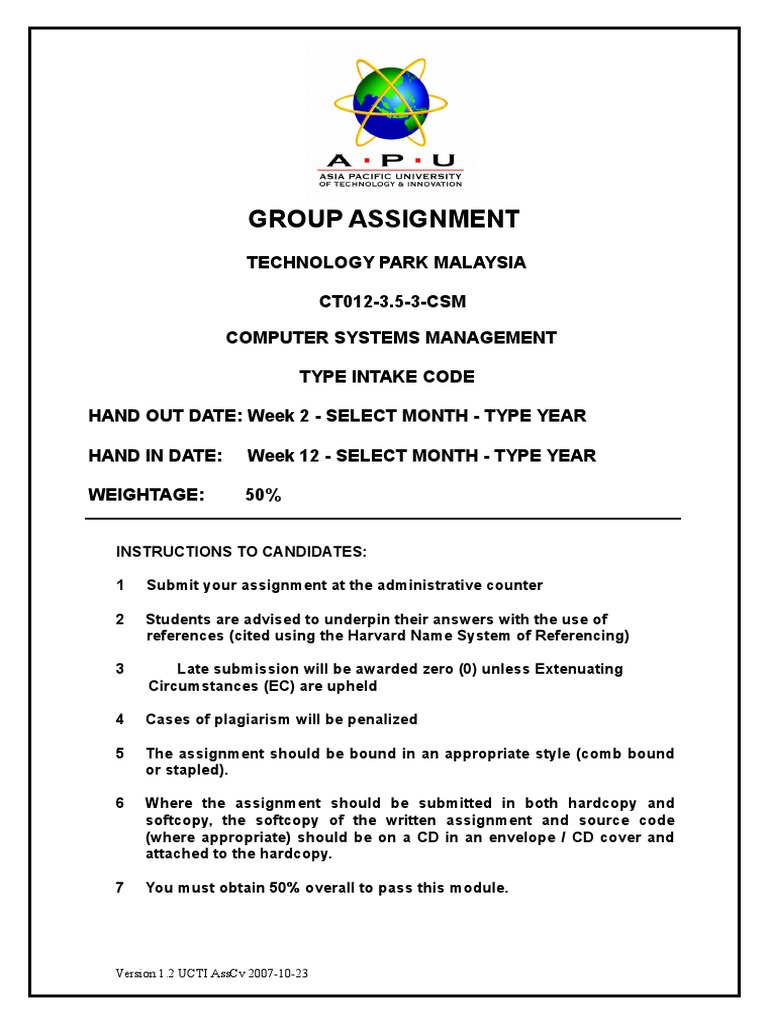 A · P · U
ASIA PACIFIC UNIVERSITY
OF TECHNOLOGY & INNOVATION

GROUP ASSIGNMENT

TECHNOLOGY PARK MALAYSIA

CT012-3.5-3-CSM

COMPUTER SYSTEMS MANAGEMENT

TYPE INTAKE CODE

HAND OUT DATE: Week 2 - SELECT MONTH - TYPE YEAR

HAND IN DATE: Week 12 - SELECT MONTH - TYPE YEAR

WEIGHTAGE: 50%

INSTRUCTIONS TO CANDIDATES:

1 Submit your assignment at the administrative counter

2 Students are advised to underpin their answers with the use of references (cited using the Harvard Name System of Referencing)

3 Late submission will be awarded zero (0) unless Extenuating Circumstances (EC) are upheld

4 Cases of plagiarism will be penalized

5 The assignment should be bound in an appropriate style (comb bound or stapled).

6 Where the assignment should be submitted in both hardcopy and softcopy, the softcopy of the written assignment and source code (where appropriate) should be on a CD in an envelope / CD cover and attached to the hardcopy.

7 You must obtain 50% overall to pass this module.

Version 1.2 UCTI AssCv 2007-10-23